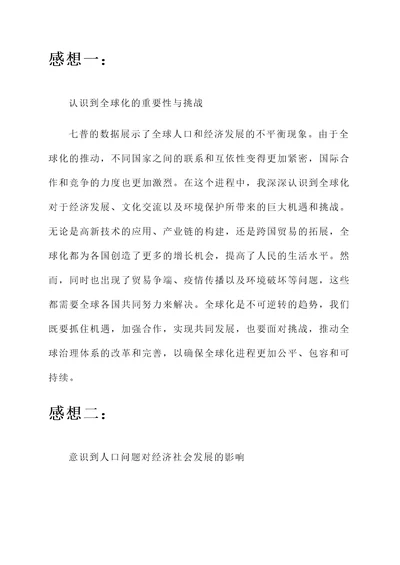 感想一：

认识到全球化的重要性与挑战

七普的数据展示了全球人口和经济发展的不平衡现象。由于全球化的推动，不同国家之间的联系和互依性变得更加紧密，国际合作和竞争的力度也更加激烈。在这个进程中，我深深认识到全球化对于经济发展、文化交流以及环境保护所带来的巨大机遇和挑战。无论是高新技术的应用、产业链的构建，还是跨国贸易的拓展，全球化都为各国创造了更多的增长机会，提高了人民的生活水平。然而，同时也出现了贸易争端、疫情传播以及环境破坏等问题，这些都需要全球各国共同努力来解决。全球化是不可逆转的趋势，我们既要抓住机遇，加强合作，实现共同发展，也要面对挑战，推动全球治理体系的改革和完善，以确保全球化进程更加公平、包容和可持续。

感想二：

意识到人口问题对经济社会发展的影响